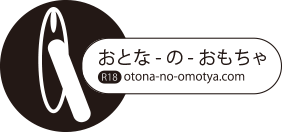 おとな - の - おもちゃ

R18 otona-no-omotya.com